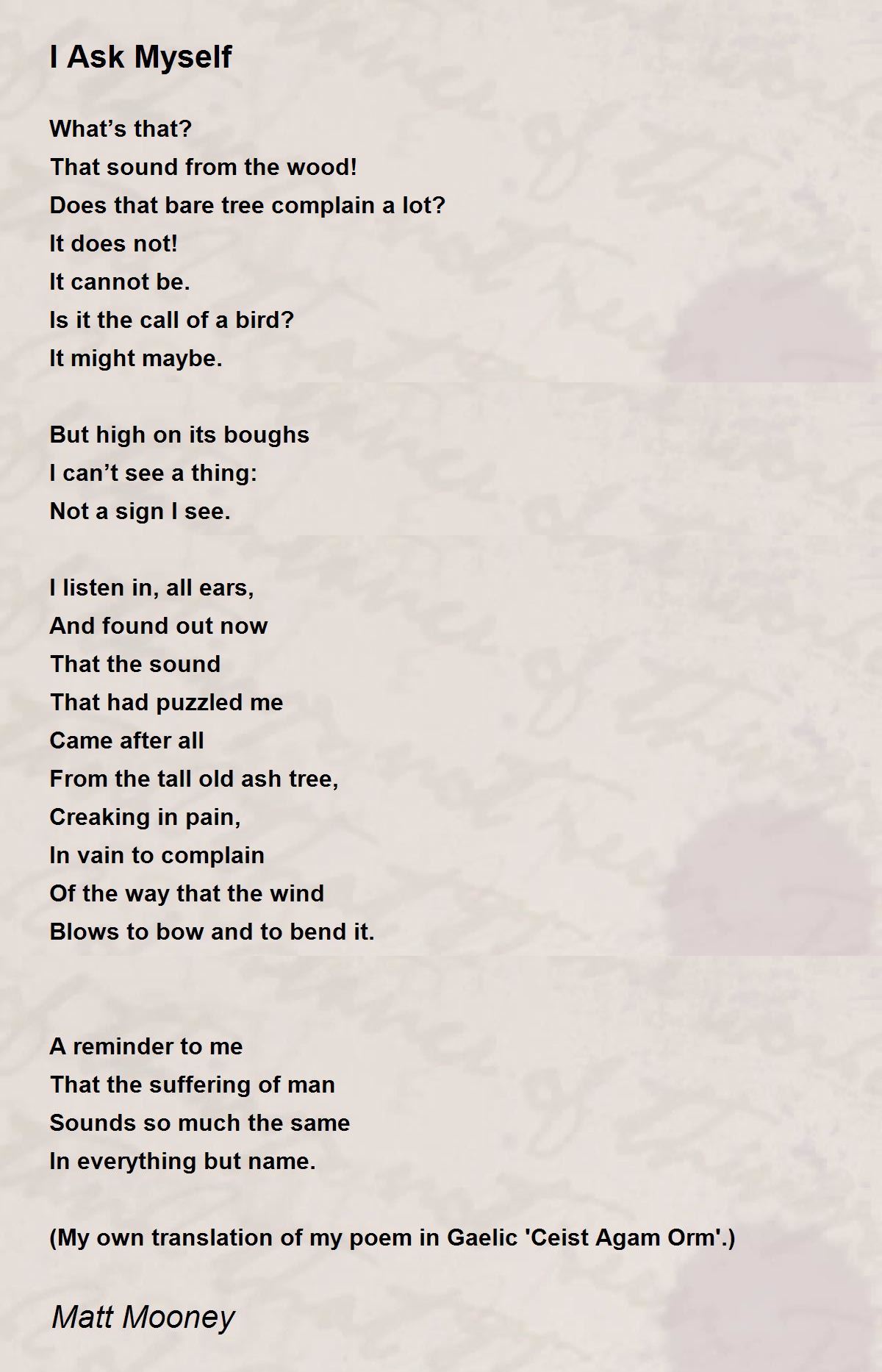 I Ask Myself

What's that?
That sound from the wood!
Does that bare tree complain a lot?
It does not!
It cannot be.
Is it the call of a bird?
It might maybe.

But high on its boughs
I can't see a thing:
Not a sign I see.

I listen in, all ears,
And found out now
That the sound
That had puzzled me
Came after all
From the tall old ash tree,
Creaking in pain,
In vain to complain
Of the way that the wind
Blows to bow and to bend it.

A reminder to me
That the suffering of man
Sounds so much the same
In everything but name.

(My own translation of my poem in Gaelic 'Ceist Agam Orm'.)

Matt Mooney